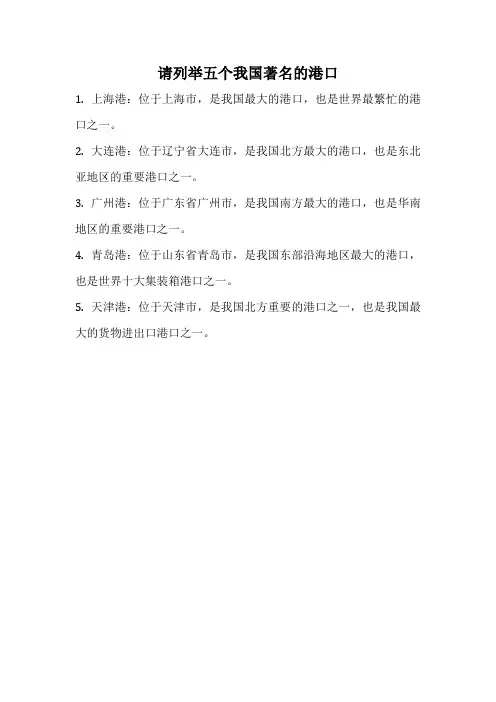 请列举五个我国著名的港口

1. 上海港：位于上海市，是我国最大的港口，也是世界最繁忙的港口之一。

2. 大连港：位于辽宁省大连市，是我国北方最大的港口，也是东北亚地区的重要港口之一。

3. 广州港：位于广东省广州市，是我国南方最大的港口，也是华南地区的重要港口之一。

4. 青岛港：位于山东省青岛市，是我国东部沿海地区最大的港口，也是世界十大集装箱港口之一。

5. 天津港：位于天津市，是我国北方重要的港口之一，也是我国最大的货物进出口港口之一。